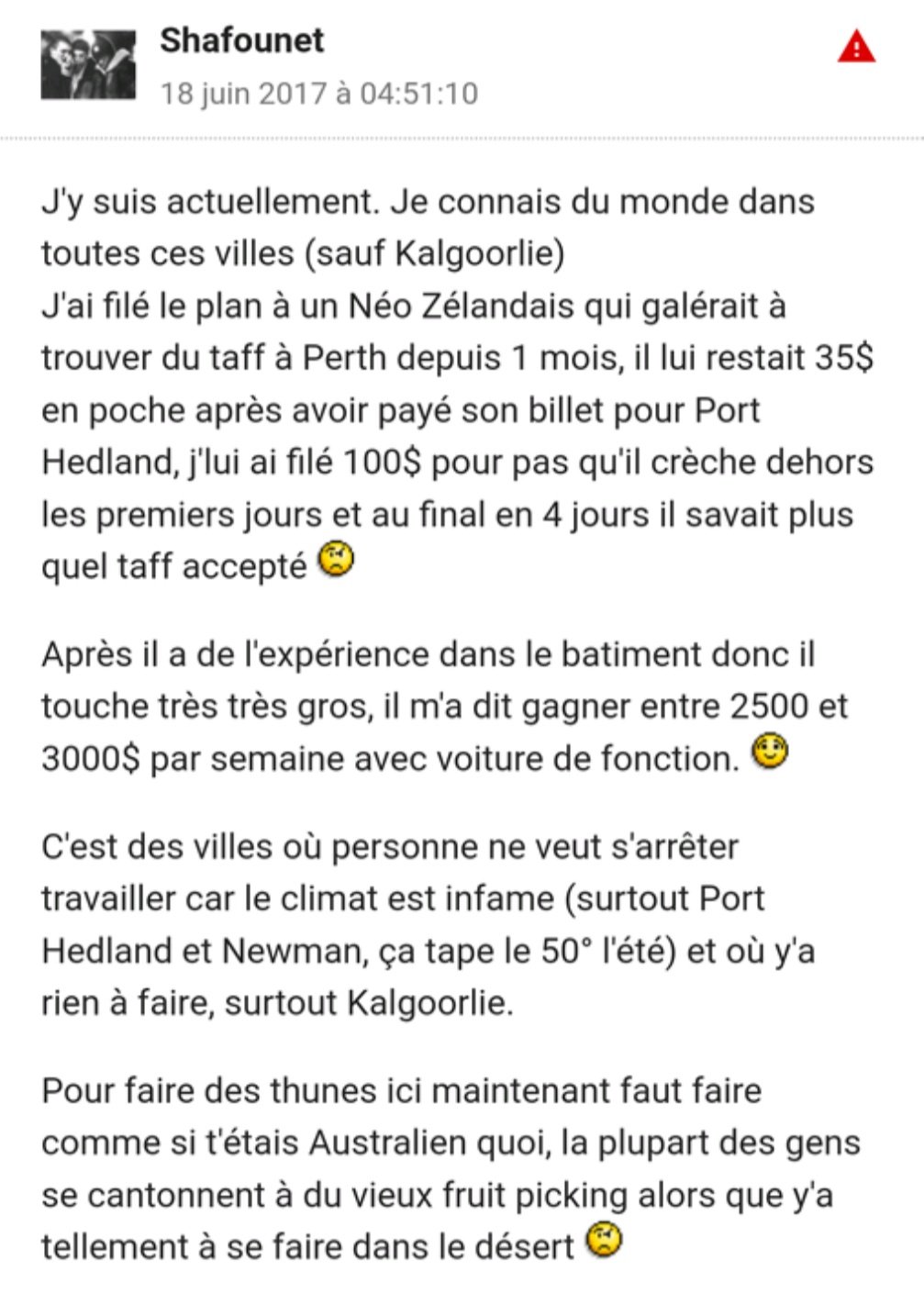 Shafounet
18 juin 2017 à 04:51:10

J'y suis actuellement. Je connais du monde dans toutes ces villes (sauf Kalgoorlie)
J'ai filé le plan à un Néo Zélandais qui galérait à trouver du taff à Perth depuis 1 mois, il lui restait 35$ en poche après avoir payé son billet pour Port Hedland, j'lui ai filé 100$ pour pas qu'il crèche dehors les premiers jours et au final en 4 jours il savait plus quel taff accepté

Après il a de l'expérience dans le batiment donc il touche très très gros, il m'a dit gagner entre 2500 et 3000$ par semaine avec voiture de fonction.

C'est des villes où personne ne veut s'arrêter travailler car le climat est infame (surtout Port Hedland et Newman, ça tape le 50° l'été) et où y'a rien à faire, surtout Kalgoorlie.

Pour faire des thunes ici maintenant faut faire comme si t'étais Australien quoi, la plupart des gens se cantonnent à du vieux fruit picking alors que y'a tellement à se faire dans le désert